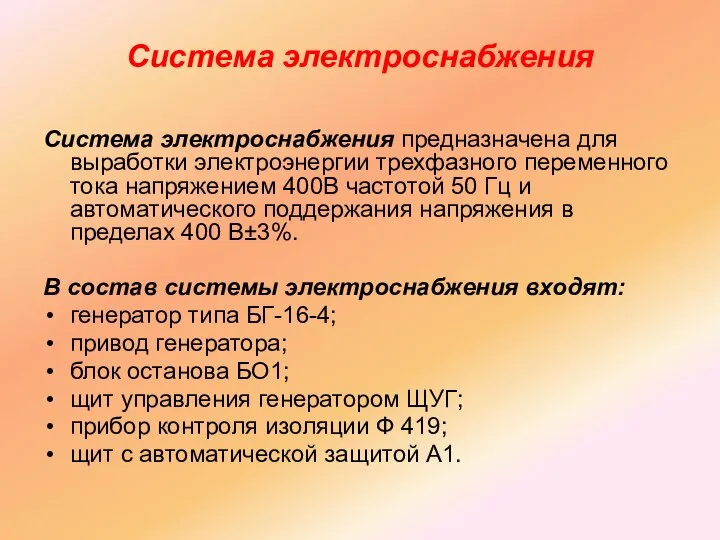 Система электроснабжения

Система электроснабжения предназначена для выработки электроэнергии трехфазного переменного тока напряжением 400В частотой 50 Гц и автоматического поддержания напряжения в пределах 400 В±3%.

В состав системы электроснабжения входят:
• генератор типа БГ-16-4;
• привод генератора;
• блок останова БО1;
• щит управления генератором ЩУГ;
• прибор контроля изоляции Ф 419;
• щит с автоматической защитой А1.